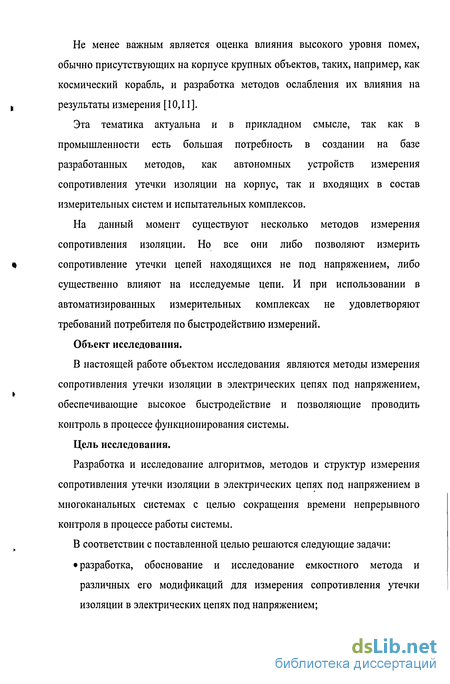 Не менее важным является оценка влияния высокого уровня помех, обычно присутствующих на корпусе крупных объектов, таких, например, как космический корабль, и разработка методов ослабления их влияния на результаты измерения [10,11].

Эта тематика актуальна и в прикладном смысле, так как в промышленности есть большая потребность в создании на базе разработанных методов, как автономных устройств измерения сопротивления утечки изоляции на корпус, так и входящих в состав измерительных систем и испытательных комплексов.

На данный момент существуют несколько методов измерения сопротивления изоляции. Но все они либо позволяют измерить сопротивление утечки цепей находящихся не под напряжением, либо существенно влияют на исследуемые цепи. И при использовании в автоматизированных измерительных комплексах не удовлетворяют требований потребителя по быстродействию измерений.

Объект исследования.

В настоящей работе объектом исследования являются методы измерения сопротивления утечки изоляции в электрических цепях под напряжением, обеспечивающие высокое быстродействие и позволяющие проводить контроль в процессе функционирования системы.

Цель исследования.

Разработка и исследование алгоритмов, методов и структур измерения сопротивления утечки изоляции в электрических цепях под напряжением в многоканальных системах с целью сокращения времени непрерывного контроля в процессе работы системы.

В соответствии с поставленной целью решаются следующие задачи:

• разработка, обоснование и исследование емкостного метода и различных его модификаций для измерения сопротивления утечки изоляции в электрических цепях под напряжением;

dsLib.net
библиотека диссертаций